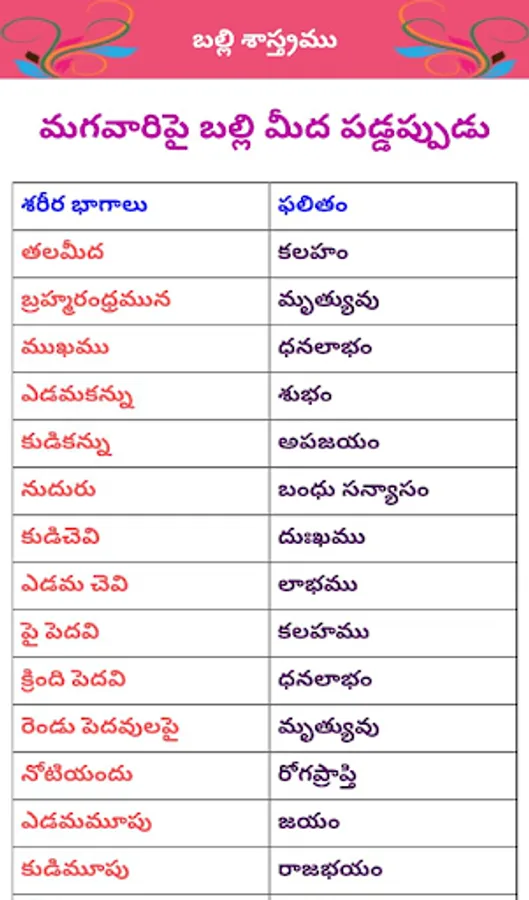 బల్లి శాస్త్రము

మగవారిపై బల్లి మీద పడ్డప్పుడు

| శరీర భాగాలు | ఫలితం |
|---|---|
| తలమీద | కలహం |
| బ్రహ్మరంధ్రమున | మృత్యువు |
| ముఖము | ధనలాభం |
| ఎడమకన్ను | శుభం |
| కుడికన్ను | అపజయం |
| నుదురు | బంధు సన్యాసం |
| కుడిచెవి | దుఃఖము |
| ఎడమ చెవి | లాభము |
| పై పెదవి | కలహము |
| క్రింది పెదవి | ధనలాభం |
| రెండు పెదవులపై | మృత్యువు |
| నోటియందు | రోగప్రాప్తి |
| ఎడమమూపు | జయం |
| కుడిమూపు | రాజభయం |